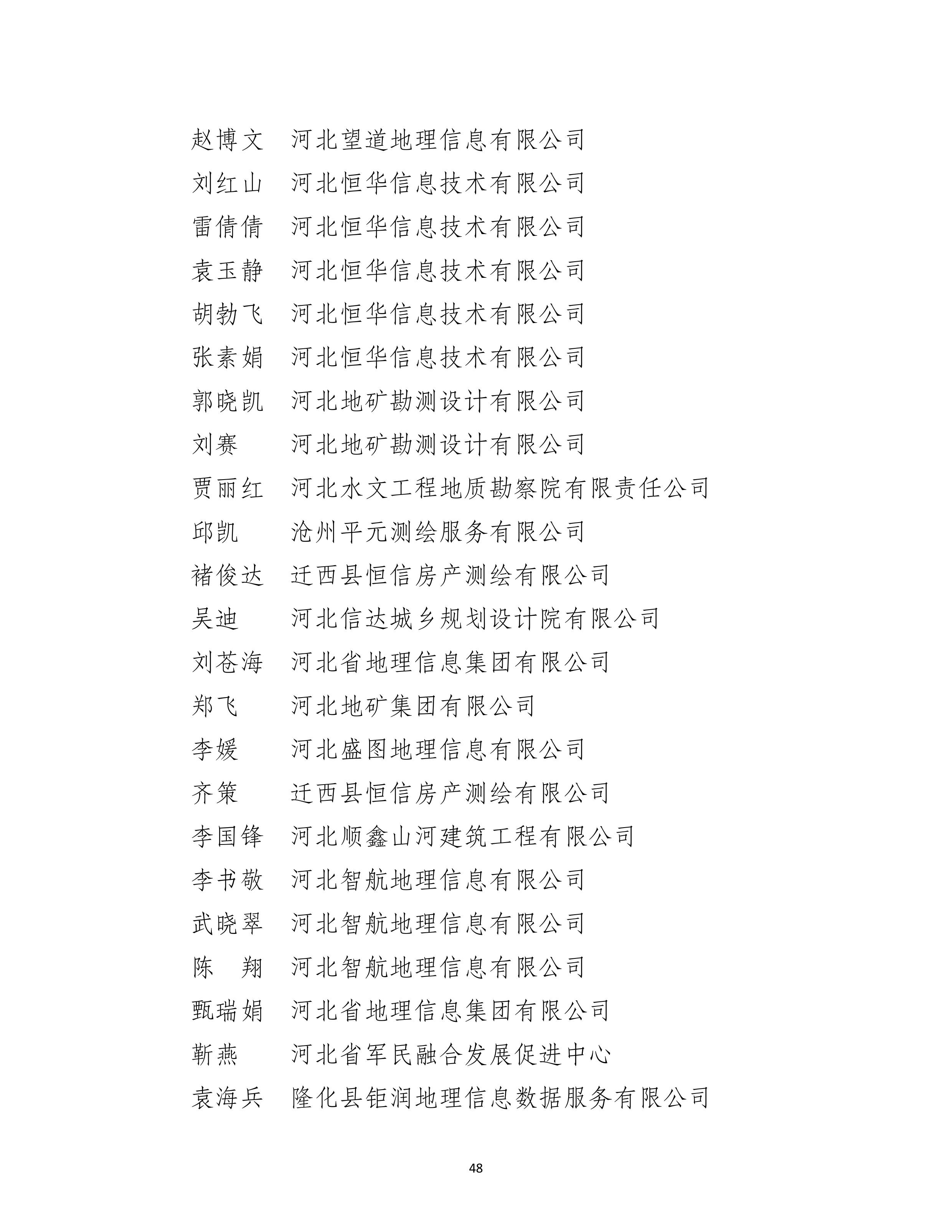 赵博文　河北望道地理信息有限公司
刘红山　河北恒华信息技术有限公司
雷倩倩　河北恒华信息技术有限公司
袁玉静　河北恒华信息技术有限公司
胡勃飞　河北恒华信息技术有限公司
张素娟　河北恒华信息技术有限公司
郭晓凯　河北地矿勘测设计有限公司
刘赛　河北地矿勘测设计有限公司
贾丽红　河北水文工程地质勘察院有限责任公司
邱凯　沧州平元测绘服务有限公司
褚俊达　迁西县恒信房产测绘有限公司
吴迪　河北信达城乡规划设计院有限公司
刘苍海　河北省地理信息集团有限公司
郑飞　河北地矿集团有限公司
李媛　河北盛图地理信息有限公司
齐策　迁西县恒信房产测绘有限公司
李国锋　河北顺鑫山河建筑工程有限公司
李书敬　河北智航地理信息有限公司
武晓翠　河北智航地理信息有限公司
陈　翔　河北智航地理信息有限公司
甄瑞娟　河北省地理信息集团有限公司
靳燕　河北省军民融合发展促进中心
袁海兵　隆化县钜润地理信息数据服务有限公司

48